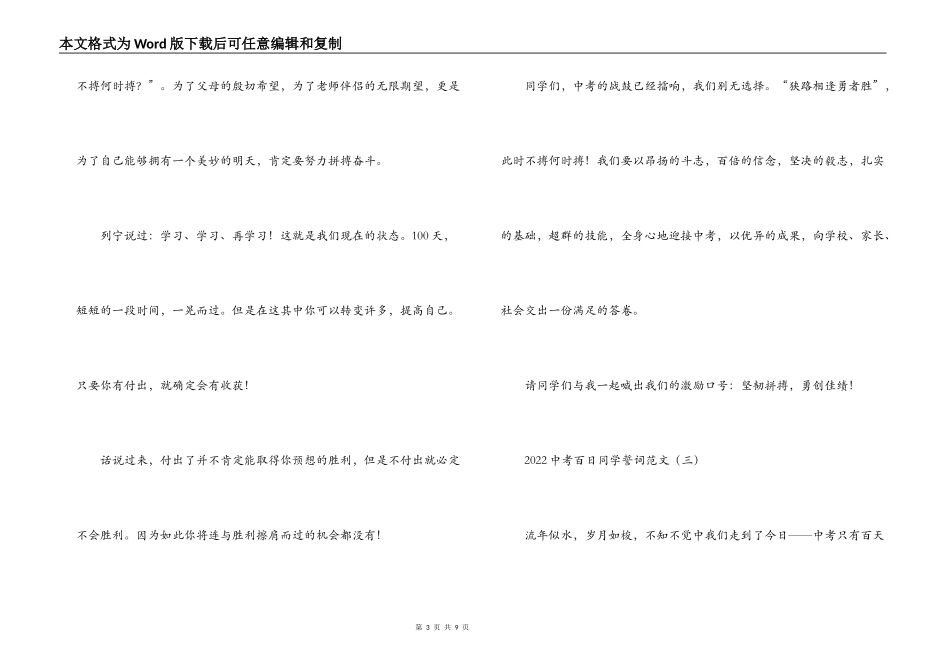 本文格式为Word版下载后可任意编辑和复制

不搏何时搏？”。为了父母的殷切希望，为了老师伴侣的无限期望，更是为了自己能够拥有一个美妙的明天，肯定要努力拼搏奋斗。

列宁说过：学习、学习、再学习！这就是我们现在的状态。100天，短短的一段时间，一晃而过。但是在这其中你可以转变许多，提高自己。只要你有付出，就确定会有收获！

话说过来，付出了并不肯定能取得你预想的胜利，但是不付出就必定不会胜利。因为如此你将连与胜利擦肩而过的机会都没有！

同学们，中考的战鼓已经擂响，我们别无选择。“狭路相逢勇者胜”，此时不搏何时搏！我们要以昂扬的斗志，百倍的信念，坚决的毅志，扎实的基础，超群的技能，全身心地迎接中考，以优异的成果，向学校、家长、社会交出一份满足的答卷。

请同学们与我一起喊出我们的激励口号：坚韧拼搏，勇创佳绩！

2022中考百日同学誓词范文（三）

流年似水，岁月如梭，不知不觉中我们走到了今日——中考只有百天

第 3 页 共 9 页